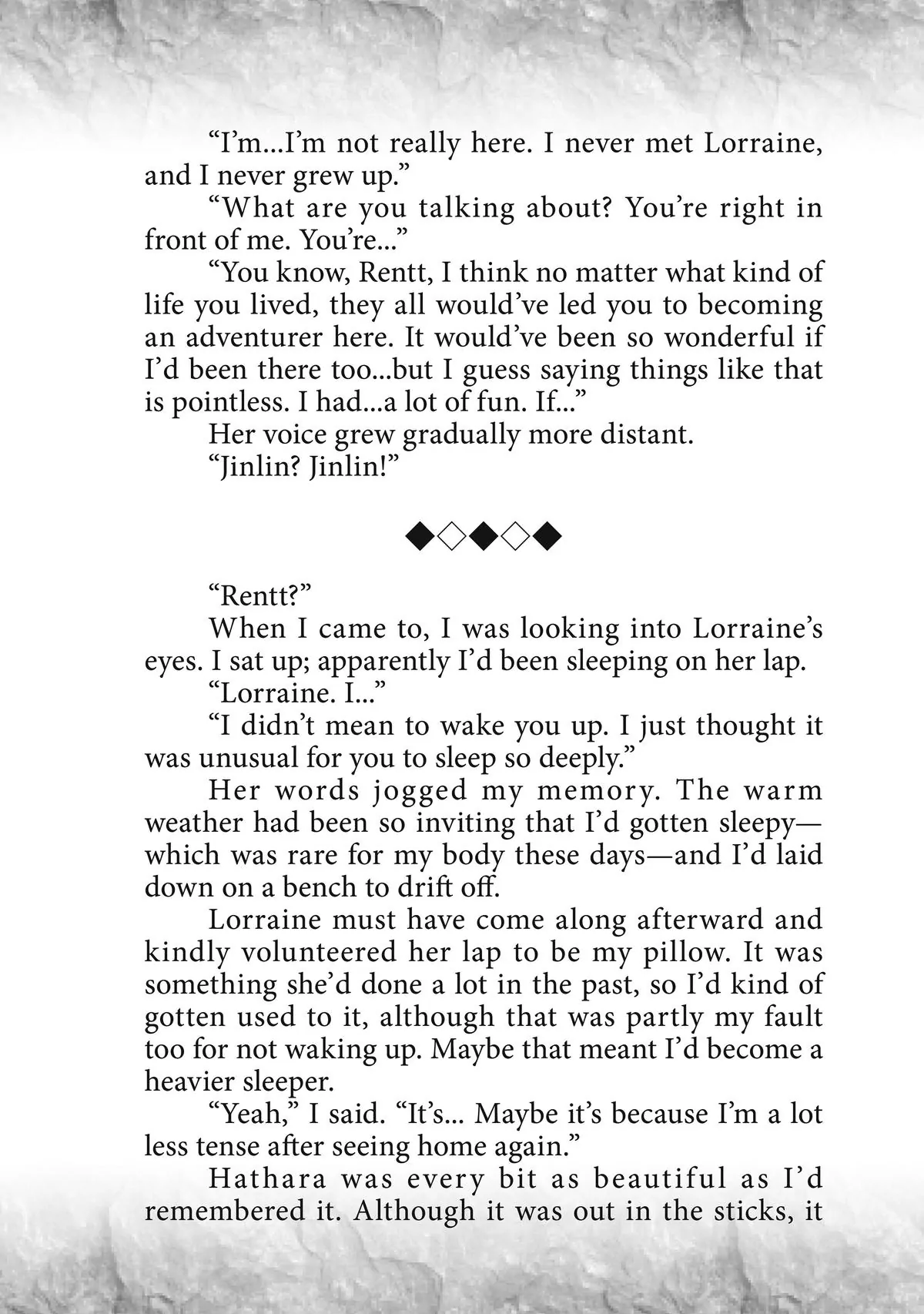 “I’m...I’m not really here. I never met Lorraine, and I never grew up.”

“What are you talking about? You’re right in front of me. You’re...”

“You know, Rentt, I think no matter what kind of life you lived, they all would’ve led you to becoming an adventurer here. It would’ve been so wonderful if I’d been there too...but I guess saying things like that is pointless. I had...a lot of fun. If...”

Her voice grew gradually more distant.

“Jinlin? Jinlin!”

◆◇◆◇◆

“Rentt?”

When I came to, I was looking into Lorraine’s eyes. I sat up; apparently I’d been sleeping on her lap.

“Lorraine. I...”

“I didn’t mean to wake you up. I just thought it was unusual for you to sleep so deeply.”

Her words jogged my memory. The warm weather had been so inviting that I’d gotten sleepy—which was rare for my body these days—and I’d laid down on a bench to drift off.

Lorraine must have come along afterward and kindly volunteered her lap to be my pillow. It was something she’d done a lot in the past, so I’d kind of gotten used to it, although that was partly my fault too for not waking up. Maybe that meant I’d become a heavier sleeper.

“Yeah,” I said. “It’s... Maybe it’s because I’m a lot less tense after seeing home again.”

Hathara was every bit as beautiful as I’d remembered it. Although it was out in the sticks, it